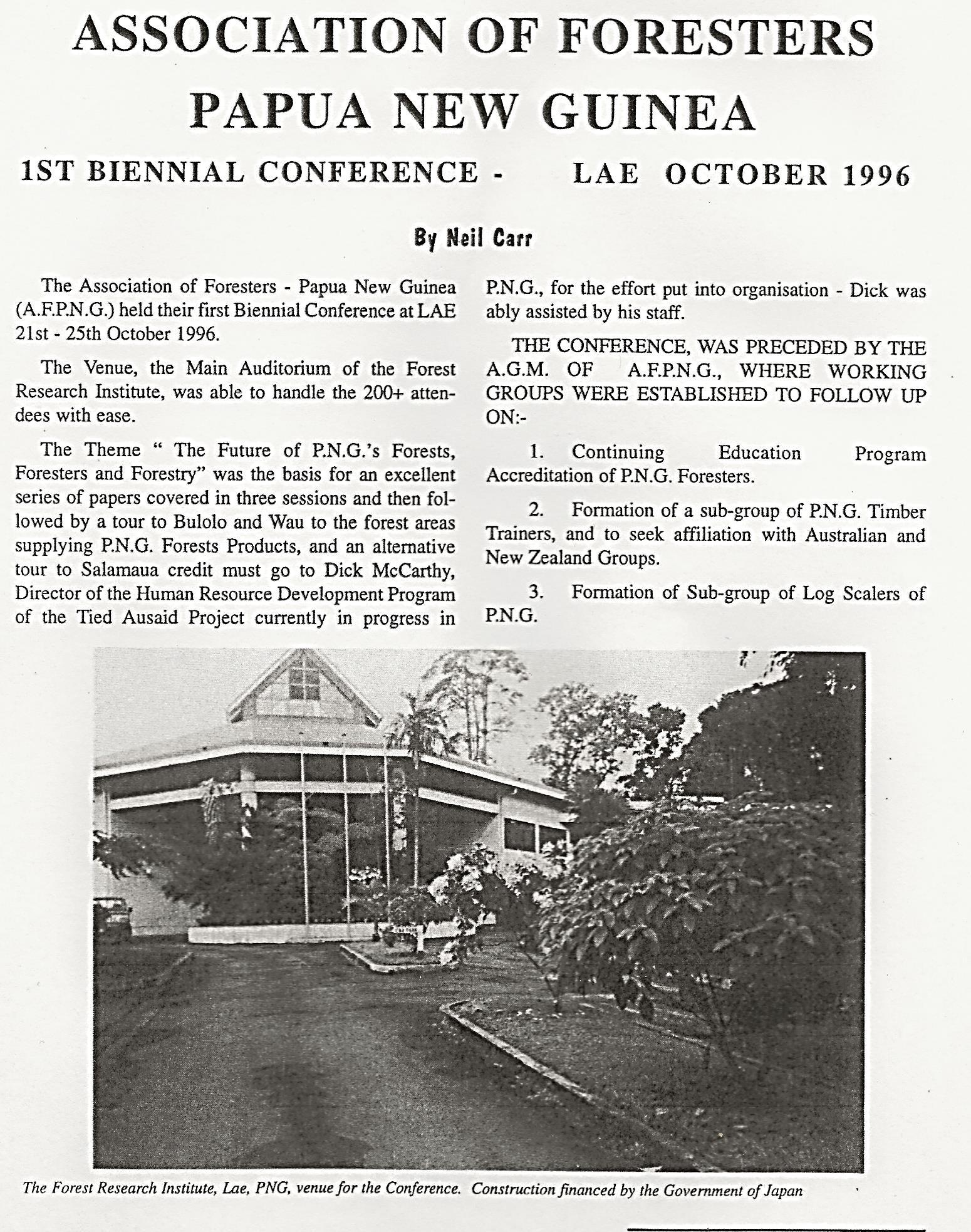 ASSOCIATION OF FORESTERS PAPUA NEW GUINEA

1ST BIENNIAL CONFERENCE - LAE OCTOBER 1996

By Neil Carr

The Association of Foresters - Papua New Guinea (A.F.P.N.G.) held their first Biennial Conference at LAE 21st - 25th October 1996.

The Venue, the Main Auditorium of the Forest Research Institute, was able to handle the 200+ attendees with ease.

The Theme " The Future of P.N.G.'s Forests, Foresters and Forestry" was the basis for an excellent series of papers covered in three sessions and then followed by a tour to Bulolo and Wau to the forest areas supplying P.N.G. Forests Products, and an alternative tour to Salamaua credit must go to Dick McCarthy, Director of the Human Resource Development Program of the Tied Ausaid Project currently in progress in P.N.G., for the effort put into organisation - Dick was ably assisted by his staff.

THE CONFERENCE, WAS PRECEDED BY THE A.G.M. OF A.F.P.N.G., WHERE WORKING GROUPS WERE ESTABLISHED TO FOLLOW UP ON:-

1. Continuing Education Program Accreditation of P.N.G. Foresters.

2. Formation of a sub-group of P.N.G. Timber Trainers, and to seek affiliation with Australian and New Zealand Groups.

3. Formation of Sub-group of Log Scalers of P.N.G.

The Forest Research Institute, Lae, PNG, venue for the Conference. Construction financed by the Government of Japan